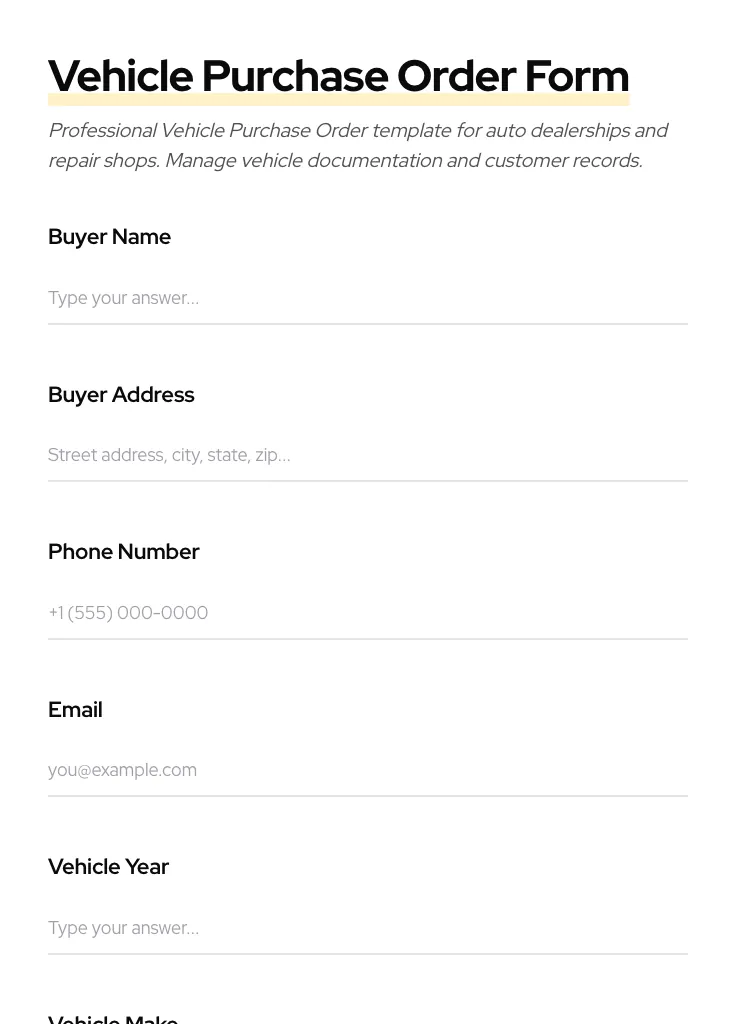 Vehicle Purchase Order Form

Professional Vehicle Purchase Order template for auto dealerships and repair shops. Manage vehicle documentation and customer records.

Buyer Name

Type your answer...

Buyer Address

Street address, city, state, zip...

Phone Number

+1 (555) 000-0000

Email

you@example.com

Vehicle Year

Type your answer...

Vehicle Make